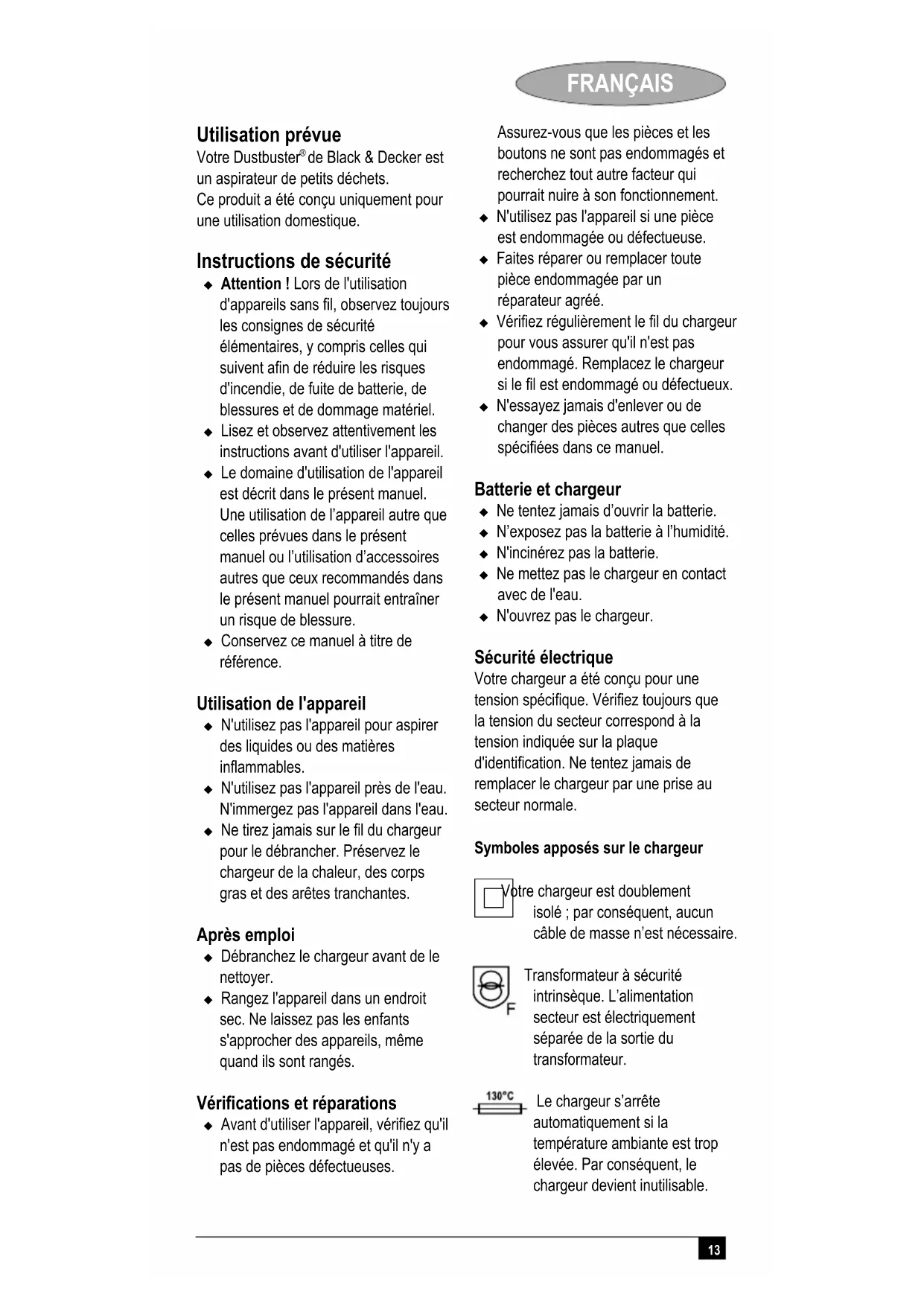 FRANÇAIS

Utilisation prévue
Votre Dustbuster® de Black & Decker est un aspirateur de petits déchets.
Ce produit a été conçu uniquement pour une utilisation domestique.

Instructions de sécurité
◆ Attention ! Lors de l'utilisation d'appareils sans fil, observez toujours les consignes de sécurité élémentaires, y compris celles qui suivent afin de réduire les risques d'incendie, de fuite de batterie, de blessures et de dommage matériel.
◆ Lisez et observez attentivement les instructions avant d'utiliser l'appareil.
◆ Le domaine d'utilisation de l'appareil est décrit dans le présent manuel. Une utilisation de l'appareil autre que celles prévues dans le présent manuel ou l'utilisation d'accessoires autres que ceux recommandés dans le présent manuel pourrait entraîner un risque de blessure.
◆ Conservez ce manuel à titre de référence.

Utilisation de l'appareil
◆ N'utilisez pas l'appareil pour aspirer des liquides ou des matières inflammables.
◆ N'utilisez pas l'appareil près de l'eau. N'immergez pas l'appareil dans l'eau.
◆ Ne tirez jamais sur le fil du chargeur pour le débrancher. Préservez le chargeur de la chaleur, des corps gras et des arêtes tranchantes.

Après emploi
◆ Débranchez le chargeur avant de le nettoyer.
◆ Rangez l'appareil dans un endroit sec. Ne laissez pas les enfants s'approcher des appareils, même quand ils sont rangés.

Vérifications et réparations
◆ Avant d'utiliser l'appareil, vérifiez qu'il n'est pas endommagé et qu'il n'y a pas de pièces défectueuses.
Assurez-vous que les pièces et les boutons ne sont pas endommagés et recherchez tout autre facteur qui pourrait nuire à son fonctionnement.
◆ N'utilisez pas l'appareil si une pièce est endommagée ou défectueuse.
◆ Faites réparer ou remplacer toute pièce endommagée par un réparateur agréé.
◆ Vérifiez régulièrement le fil du chargeur pour vous assurer qu'il n'est pas endommagé. Remplacez le chargeur si le fil est endommagé ou défectueux.
◆ N'essayez jamais d'enlever ou de changer des pièces autres que celles spécifiées dans ce manuel.

Batterie et chargeur
◆ Ne tentez jamais d'ouvrir la batterie.
◆ N'exposez pas la batterie à l'humidité.
◆ N'incinérez pas la batterie.
◆ Ne mettez pas le chargeur en contact avec de l'eau.
◆ N'ouvrez pas le chargeur.

Sécurité électrique
Votre chargeur a été conçu pour une tension spécifique. Vérifiez toujours que la tension du secteur correspond à la tension indiquée sur la plaque d'identification. Ne tentez jamais de remplacer le chargeur par une prise au secteur normale.

Symboles apposés sur le chargeur

Votre chargeur est doublement isolé ; par conséquent, aucun câble de masse n'est nécessaire.

F
Transformateur à sécurité intrinsèque. L'alimentation secteur est électriquement séparée de la sortie du transformateur.

130°C
Le chargeur s'arrête automatiquement si la température ambiante est trop élevée. Par conséquent, le chargeur devient inutilisable.

13